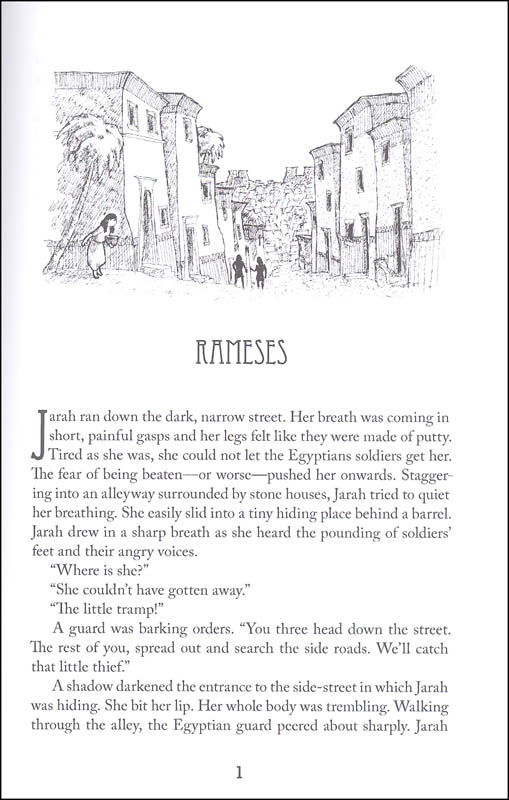 RAMESES

Jarah ran down the dark, narrow street. Her breath was coming in short, painful gasps and her legs felt like they were made of putty. Tired as she was, she could not let the Egyptians soldiers get her. The fear of being beaten—or worse—pushed her onwards. Staggering into an alleyway surrounded by stone houses, Jarah tried to quiet her breathing. She easily slid into a tiny hiding place behind a barrel. Jarah drew in a sharp breath as she heard the pounding of soldiers' feet and their angry voices.

"Where is she?"

"She couldn't have gotten away."

"The little tramp!"

A guard was barking orders. "You three head down the street. The rest of you, spread out and search the side roads. We'll catch that little thief."

A shadow darkened the entrance to the side-street in which Jarah was hiding. She bit her lip. Her whole body was trembling. Walking through the alley, the Egyptian guard peered about sharply. Jarah

1